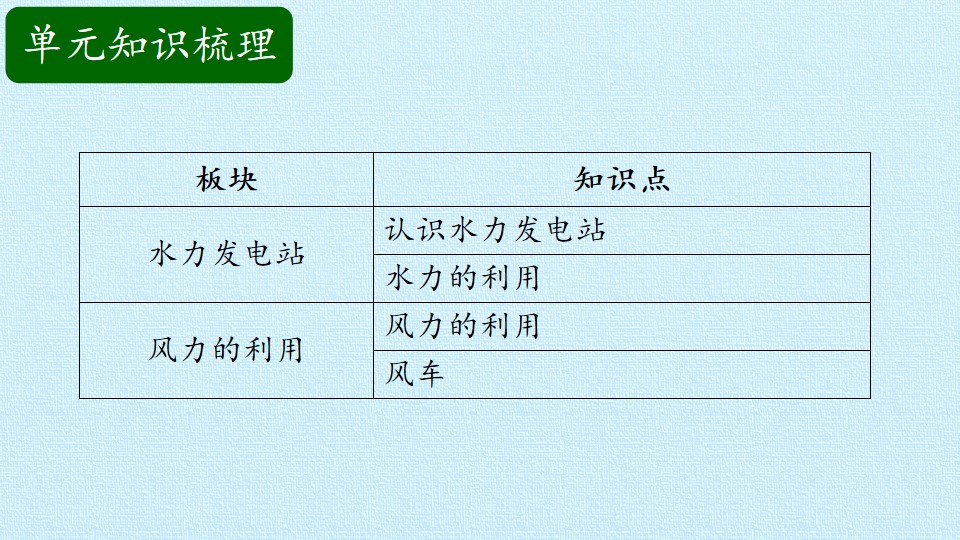 单元知识梳理

| 板块 | 知识点 |
|---|---|
| 水力发电站 | 认识水力发电站 |
|  | 水力的利用 |
| 风力的利用 | 风力的利用 |
|  | 风车 |